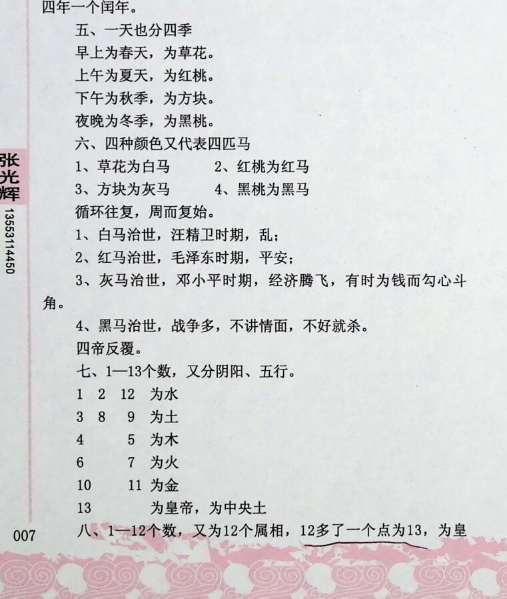 四年一个闰年。

五、一天也分四季

早上为春天，为草花。

上午为夏天，为红桃。

下午为秋季，为方块。

夜晚为冬季，为黑桃。

六、四种颜色又代表四匹马

1、草花为白马　　2、红桃为红马

3、方块为灰马　　4、黑桃为黑马

循环往复，周而复始。

1、白马治世，汪精卫时期，乱；

2、红马治世，毛泽东时期，平安；

3、灰马治世，邓小平时期，经济腾飞，有时为钱而勾心斗角。

4、黑马治世，战争多，不讲情面，不好就杀。

四帝反覆。

七、1—13个数，又分阴阳、五行。

1　2　12　为水

3　8　9　为土

4　5　为木

6　7　为火

10　11　为金

13　为皇帝，为中央土

八、1—12个数，又为12个属相，12多了一个点为13，为皇

张光辉

13553114450

007